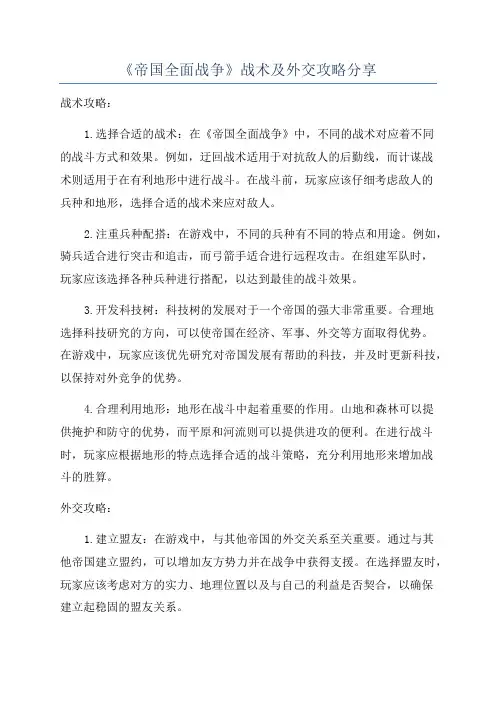 《帝国全面战争》战术及外交攻略分享

战术攻略：

1.选择合适的战术：在《帝国全面战争》中，不同的战术对应着不同的战斗方式和效果。例如，迂回战术适用于对抗敌人的后勤线，而计谋战术则适用于在有利地形中进行战斗。在战斗前，玩家应该仔细考虑敌人的兵种和地形，选择合适的战术来应对敌人。

2.注重兵种配搭：在游戏中，不同的兵种有不同的特点和用途。例如，骑兵适合进行突击和追击，而弓箭手适合进行远程攻击。在组建军队时，玩家应该选择各种兵种进行搭配，以达到最佳的战斗效果。

3.开发科技树：科技树的发展对于一个帝国的强大非常重要。合理地选择科技研究的方向，可以使帝国在经济、军事、外交等方面取得优势。在游戏中，玩家应该优先研究对帝国发展有帮助的科技，并及时更新科技，以保持对外竞争的优势。

4.合理利用地形：地形在战斗中起着重要的作用。山地和森林可以提供掩护和防守的优势，而平原和河流则可以提供进攻的便利。在进行战斗时，玩家应根据地形的特点选择合适的战斗策略，充分利用地形来增加战斗的胜算。

外交攻略：

1.建立盟友：在游戏中，与其他帝国的外交关系至关重要。通过与其他帝国建立盟约，可以增加友方势力并在战争中获得支援。在选择盟友时，玩家应该考虑对方的实力、地理位置以及与自己的利益是否契合，以确保建立起稳固的盟友关系。